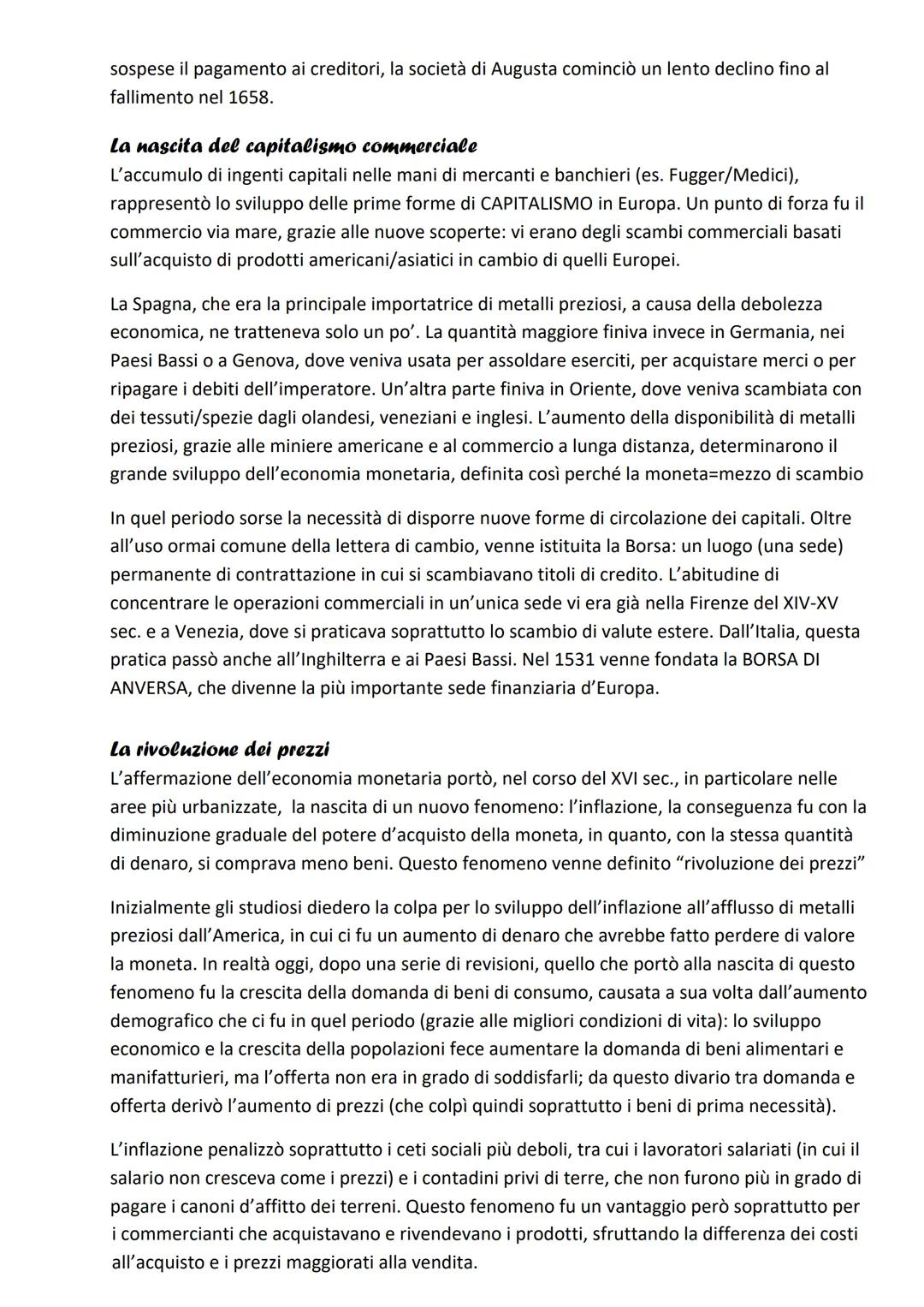 sospese il pagamento ai creditori, la società di Augusta cominciò un lento declino fino al fallimento nel 1658.

La nascita del capitalismo commerciale
L'accumulo di ingenti capitali nelle mani di mercanti e banchieri (es. Fugger/Medici), rappresentò lo sviluppo delle prime forme di CAPITALISMO in Europa. Un punto di forza fu il commercio via mare, grazie alle nuove scoperte: vi erano degli scambi commerciali basati sull'acquisto di prodotti americani/asiatici in cambio di quelli Europei.

La Spagna, che era la principale importatrice di metalli preziosi, a causa della debolezza economica, ne tratteneva solo un po'. La quantità maggiore finiva invece in Germania, nei Paesi Bassi o a Genova, dove veniva usata per assoldare eserciti, per acquistare merci o per ripagare i debiti dell'imperatore. Un'altra parte finiva in Oriente, dove veniva scambiata con dei tessuti/spezie dagli olandesi, veneziani e inglesi. L'aumento della disponibilità di metalli preziosi, grazie alle miniere americane e al commercio a lunga distanza, determinarono il grande sviluppo dell'economia monetaria, definita così perché la moneta=mezzo di scambio

In quel periodo sorse la necessità di disporre nuove forme di circolazione dei capitali. Oltre all'uso ormai comune della lettera di cambio, venne istituita la Borsa: un luogo (una sede) permanente di contrattazione in cui si scambiavano titoli di credito. L'abitudine di concentrare le operazioni commerciali in un'unica sede vi era già nella Firenze del XIV-XV sec. e a Venezia, dove si praticava soprattutto lo scambio di valute estere. Dall'Italia, questa pratica passò anche all'Inghilterra e ai Paesi Bassi. Nel 1531 venne fondata la BORSA DI ANVERSA, che divenne la più importante sede finanziaria d'Europa.

La rivoluzione dei prezzi
L'affermazione dell'economia monetaria portò, nel corso del XVI sec., in particolare nelle aree più urbanizzate, la nascita di un nuovo fenomeno: l'inflazione, la conseguenza fu con la diminuzione graduale del potere d'acquisto della moneta, in quanto, con la stessa quantità di denaro, si comprava meno beni. Questo fenomeno venne definito "rivoluzione dei prezzi"

Inizialmente gli studiosi diedero la colpa per lo sviluppo dell'inflazione all'afflusso di metalli preziosi dall'America, in cui ci fu un aumento di denaro che avrebbe fatto perdere di valore la moneta. In realtà oggi, dopo una serie di revisioni, quello che portò alla nascita di questo fenomeno fu la crescita della domanda di beni di consumo, causata a sua volta dall'aumento demografico che ci fu in quel periodo (grazie alle migliori condizioni di vita): lo sviluppo economico e la crescita della popolazioni fece aumentare la domanda di beni alimentari e manifatturieri, ma l'offerta non era in grado di soddisfarli; da questo divario tra domanda e offerta derivò l'aumento di prezzi (che colpì quindi soprattutto i beni di prima necessità).

L'inflazione penalizzò soprattutto i ceti sociali più deboli, tra cui i lavoratori salariati (in cui il salario non cresceva come i prezzi) e i contadini privi di terre, che non furono più in grado di pagare i canoni d'affitto dei terreni. Questo fenomeno fu un vantaggio però soprattutto per i commercianti che acquistavano e rivendevano i prodotti, sfruttando la differenza dei costi all'acquisto e i prezzi maggiorati alla vendita.